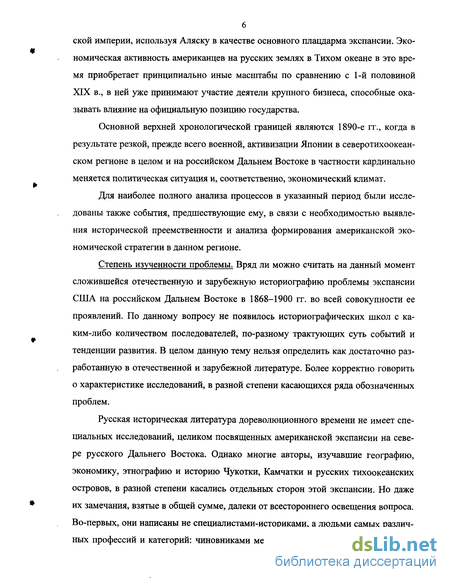 6

ской империи, используя Аляску в качестве основного плацдарма экспансии. Экономическая активность американцев на русских землях в Тихом океане в это время приобретает принципиально иные масштабы по сравнению с 1-й половиной XIX в., в ней уже принимают участие деятели крупного бизнеса, способные оказывать влияние на официальную позицию государства.

Основной верхней хронологической границей являются 1890-е гг., когда в результате резкой, прежде всего военной, активизации Японии в северотихоокеанском регионе в целом и на российском Дальнем Востоке в частности кардинально меняется политическая ситуация и, соответственно, экономический климат.

Для наиболее полного анализа процессов в указанный период были исследованы также события, предшествующие ему, в связи с необходимостью выявления исторической преемственности и анализа формирования американской экономической стратегии в данном регионе.

Степень изученности проблемы. Вряд ли можно считать на данный момент сложившейся отечественную и зарубежную историографию проблемы экспансии США на российском Дальнем Востоке в 1868–1900 гг. во всей совокупности ее проявлений. По данному вопросу не появилось историографических школ с каким-либо количеством последователей, по-разному трактующих суть событий и тенденции развития. В целом данную тему нельзя определить как достаточно разработанную в отечественной и зарубежной литературе. Более корректно говорить о характеристике исследований, в разной степени касающихся ряда обозначенных проблем.

Русская историческая литература дореволюционного времени не имеет специальных исследований, целиком посвященных американской экспансии на севере русского Дальнего Востока. Однако многие авторы, изучавшие географию, экономику, этнографию и историю Чукотки, Камчатки и русских тихоокеанских островов, в разной степени касались отдельных сторон этой экспансии. Но даже их замечания, взятые в общей сумме, далеки от всестороннего освещения вопроса. Во-первых, они написаны не специалистами-историками, а людьми самых различных профессий и категорий: чиновниками ме

dsLib.net
библиотека диссертаций